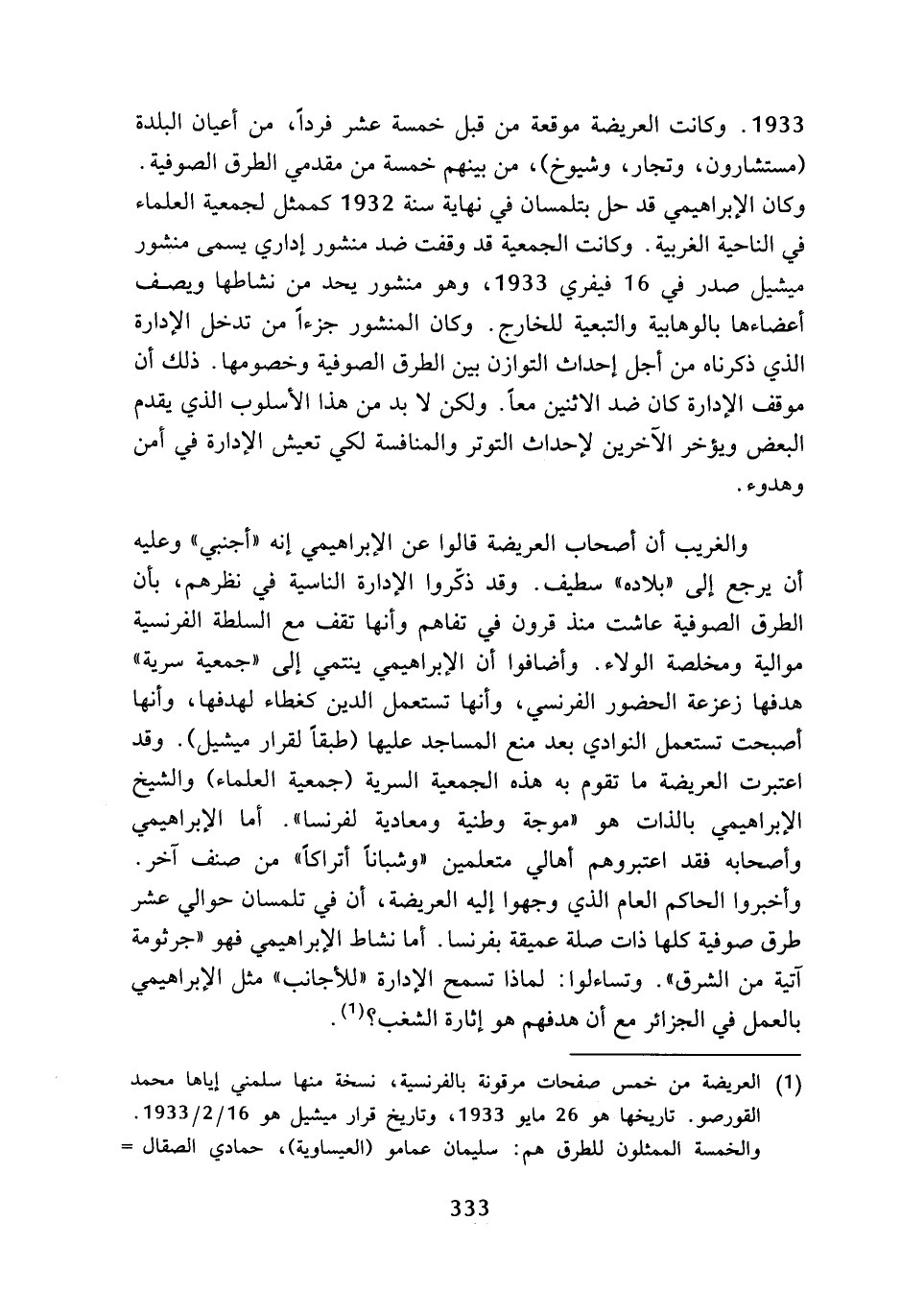 1933. وكانت العريضة موقعة من قبل خمسة عشر فرداً، من أعيان البلدة (مستشارون، وتجار، وشيوخ)، من بينهم خمسة من مقدمي الطرق الصوفية. وكان الإبراهيمي قد حل بتلمسان في نهاية سنة 1932 كممثل لجمعية العلماء في الناحية الغربية. وكانت الجمعية قد وقفت ضد منشور إداري يسمى منشور ميشيل صدر في 16 فيفري 1933، وهو منشور يحد من نشاطها ويصف أعضاءها بالوهابية والتبعية للخارج. وكان المنشور جزءاً من تدخل الإدارة الذي ذكرناه من أجل إحداث التوازن بين الطرق الصوفية وخصومها. ذلك أن موقف الإدارة كان ضد الاثنين معاً. ولكن لا بد من هذا الأسلوب الذي يقدم البعض ويؤخر الآخرين لإحداث التوتر والمنافسة لكي تعيش الإدارة في أمن وهدوء.

والغريب أن أصحاب العريضة قالوا عن الإبراهيمي إنه «أجنبي» وعليه أن يرجع إلى «بلاده» سطيف. وقد ذكّروا الإدارة الناسية في نظرهم، بأن الطرق الصوفية عاشت منذ قرون في تفاهم وأنها تقف مع السلطة الفرنسية موالية ومخلصة الولاء. وأضافوا أن الإبراهيمي ينتمي إلى «جمعية سرية» هدفها زعزعة الحضور الفرنسي، وأنها تستعمل الدين كغطاء لهدفها، وأنها أصبحت تستعمل النوادي بعد منع المساجد عليها (طبقاً لقرار ميشيل). وقد اعتبرت العريضة ما تقوم به هذه الجمعية السرية (جمعية العلماء) والشيخ الإبراهيمي بالذات هو «موجة وطنية ومعادية لفرنسا». أما الإبراهيمي وأصحابه فقد اعتبروهم أهالي متعلمين «وشباناً أتراكاً» من صنف آخر. وأخبروا الحاكم العام الذي وجهوا إليه العريضة، أن في تلمسان حوالي عشر طرق صوفية كلها ذات صلة عميقة بفرنسا. أما نشاط الإبراهيمي فهو «جرثومة آتية من الشرق». وتساءلوا: لماذا تسمح الإدارة «للأجانب» مثل الإبراهيمي بالعمل في الجزائر مع أن هدفهم هو إثارة الشغب؟$^{(1)}$.

(1) العريضة من خمس صفحات مرقونة بالفرنسية، نسخة منها سلمني إياها محمد القورصو. تاريخها هو 26 مايو 1933، وتاريخ قرار ميشيل هو 1933/2/16. والخمسة الممثلون للطرق هم: سليمان عمامو (العيساوية)، حمادي الصقال =

333